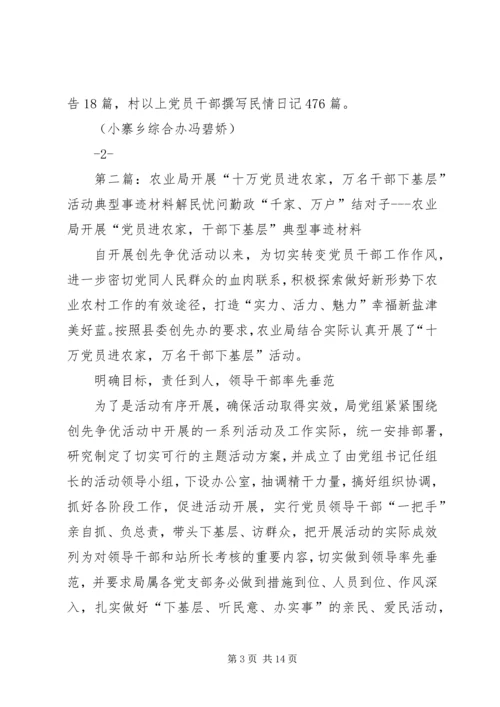 告18篇，村以上党员干部撰写民情日记476篇。

（小寨乡综合办冯碧娇）

-2-

第二篇：农业局开展“十万党员进农家，万名干部下基层”活动典型事迹材料解民忧问勤政“千家、万户”结对子---农业局开展“党员进农家，干部下基层”典型事迹材料

自开展创先争优活动以来，为切实转变党员干部工作作风，进一步密切党同人民群众的血肉联系，积极探索做好新形势下农业农村工作的有效途径，打造“实力、活力、魅力”幸福新盐津美好蓝。按照县委创先办的要求，农业局结合实际认真开展了“十万党员进农家，万名干部下基层”活动。

明确目标，责任到人，领导干部率先垂范

为了是活动有序开展，确保活动取得实效，局党组紧紧围绕创先争优活动中开展的一系列活动及工作实际，统一安排部署，研究制定了切实可行的主题活动方案，并成立了由党组书记任组长的活动领导小组，下设办公室，抽调精干力量，搞好组织协调，抓好各阶段工作，促进活动开展，实行党员领导干部“一把手”亲自抓、负总责，带头下基层、访群众，把开展活动的实际成效列为对领导干部和站所长考核的重要内容，切实做到领导率先垂范，并要求局属各党支部务必做到措施到位、人员到位、作风深入，扎实做好“下基层、听民意、办实事”的亲民、爱民活动，

第3页 共14页